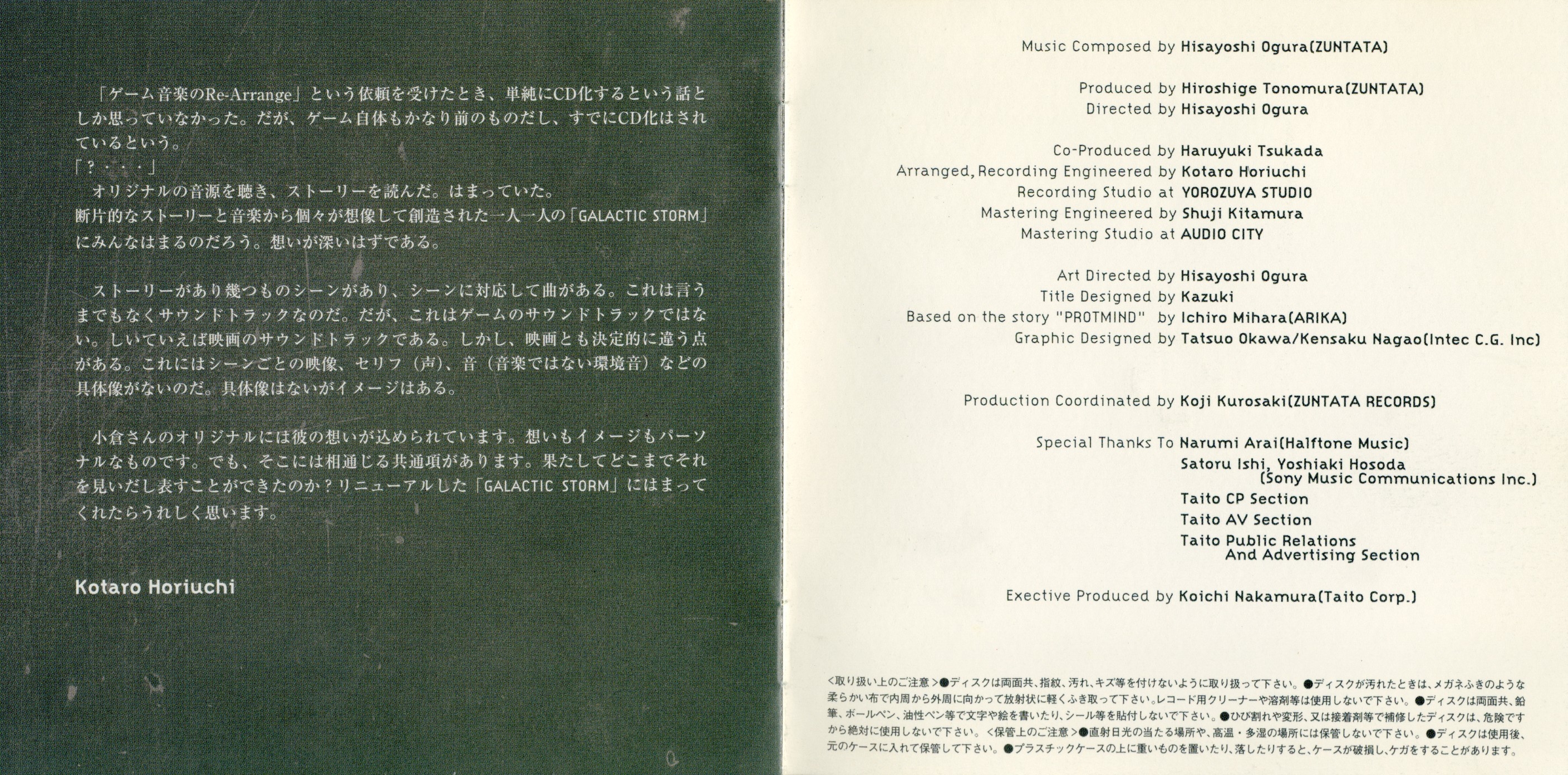 「ゲーム音楽のRe-Arrange」という依頼を受けたとき、単純にCD化するという話としか思っていなかった。だが、ゲーム自体もかなり前のものだし、すでにCD化はされているという。

「?・・・」

オリジナルの音源を聴き、ストーリーを読んだ。はまっていた。

断片的なストーリーと音楽から個々が想像して創造された一人一人の「GALACTIC STORM」にみんなはまるのだろう。想いが深いはずである。

ストーリーがあり幾つものシーンがあり、シーンに対応して曲がある。これは言うまでもなくサウンドトラックなのだ。だが、これはゲームのサウンドトラックではない。しいていえば映画のサウンドトラックである。しかし、映画とも決定的に違う点がある。これにはシーンごとの映像、セリフ(声)、音(音楽ではない環境音)などの具体像がないのだ。具体像はないがイメージはある。

小倉さんのオリジナルには彼の想いが込められています。想いもイメージもパーソナルなものです。でも、そこには相通じる共通項があります。果たしてどこまでそれを見いだし表すことができたのか?リニューアルした「GALACTIC STORM」にはまってくれたらうれしく思います。

Kotaro Horiuchi

Music Composed by Hisayoshi Ogura(ZUNTATA)

Produced by Hiroshige Tonomura(ZUNTATA)
Directed by Hisayoshi Ogura

Co-Produced by Haruyuki Tsukada
Arranged, Recording Engineered by Kotaro Horiuchi
Recording Studio at YOROZUYA STUDIO
Mastering Engineered by Shuji Kitamura
Mastering Studio at AUDIO CITY

Art Directed by Hisayoshi Ogura
Title Designed by Kazuki
Based on the story "PROTMIND" by Ichiro Mihara(ARIKA)
Graphic Designed by Tatsuo Okawa/Kensaku Nagao(Intec C.G. Inc)

Production Coordinated by Koji Kurosaki(ZUNTATA RECORDS)

Special Thanks To Narumi Arai(Halftone Music)
Satoru Ishi, Yoshiaki Hosoda
(Sony Music Communications Inc.)
Taito CP Section
Taito AV Section
Taito Public Relations
And Advertising Section

Exective Produced by Koichi Nakamura(Taito Corp.)

<取り扱い上のご注意>●ディスクは両面共、指紋、汚れ、キズ等を付けないように取り扱って下さい。●ディスクが汚れたときは、メガネふきのような柔らかい布で内周から外周に向かって放射状に軽くふき取って下さい。レコード用クリーナーや溶剤等は使用しないで下さい。●ディスクは両面共、鉛筆、ボールペン、油性ペン等で文字や絵を書いたり、シール等を貼付しないで下さい。●ひび割れや変形、又は接着剤等で補修したディスクは、危険ですから絶対に使用しないで下さい。<保管上のご注意>●直射日光の当たる場所や、高温・多湿の場所には保管しないで下さい。●ディスクは使用後、元のケースに入れて保管して下さい。●プラスチックケースの上に重いものを置いたり、落したりすると、ケースが破損し、ケガをすることがあります。